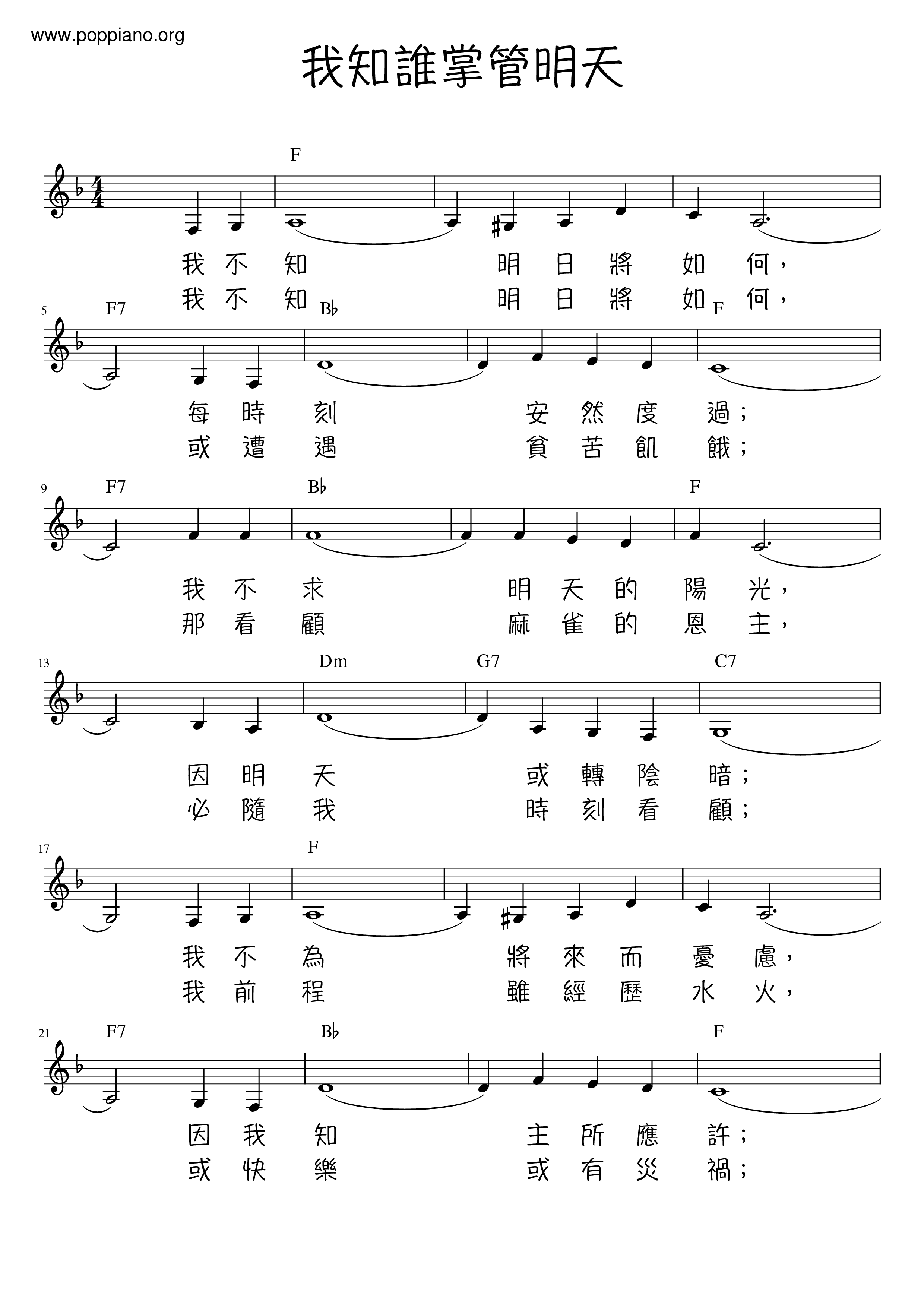 www.poppiano.org

我知誰掌管明天

F

我 不 知 明 日 將 如 何，
我 不 知 明 日 將 如 何，

5 F7 B♭ F

每 時 刻 安 然 度 過；
或 遭 遇 貧 苦 飢 餓；

9 F7 B♭ F

我 不 求 明 天 的 陽 光，
那 看 顧 麻 雀 的 恩 主，

13 Dm G7 C7

因 明 天 或 轉 陰 暗；
必 隨 我 時 刻 看 顧；

17 F

我 不 為 將 來 而 憂 慮，
我 前 程 雖 經 歷 水 火，

21 F7 B♭ F

因 我 知 主 所 應 許；
或 快 樂 或 有 災 禍；